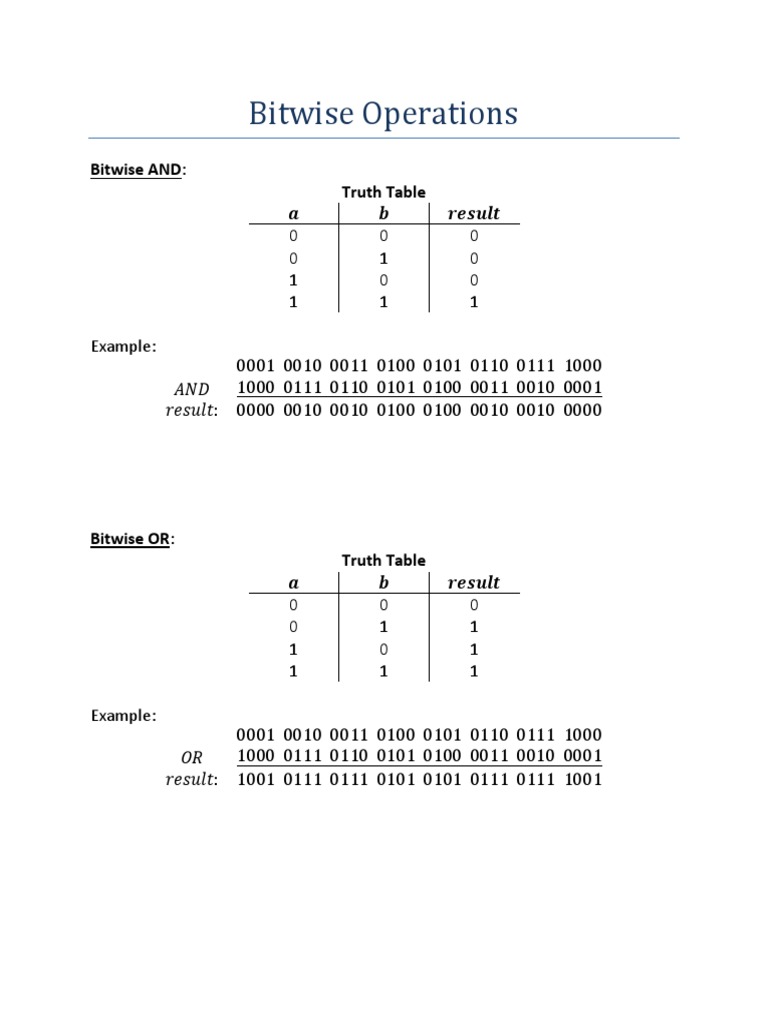 Bitwise Operations

Bitwise AND:

Truth Table

| $a$ | $b$ | $result$ |
|---|---|---|
| 0 | 0 | 0 |
| 0 | 1 | 0 |
| 1 | 0 | 0 |
| 1 | 1 | 1 |

Example:

0001 0010 0011 0100 0101 0110 0111 1000
$AND$ 1000 0111 0110 0101 0100 0011 0010 0001
$result$: 0000 0010 0010 0100 0100 0010 0010 0000

Bitwise OR:

Truth Table

| $a$ | $b$ | $result$ |
|---|---|---|
| 0 | 0 | 0 |
| 0 | 1 | 1 |
| 1 | 0 | 1 |
| 1 | 1 | 1 |

Example:

0001 0010 0011 0100 0101 0110 0111 1000
$OR$ 1000 0111 0110 0101 0100 0011 0010 0001
$result$: 1001 0111 0111 0101 0101 0111 0111 1001